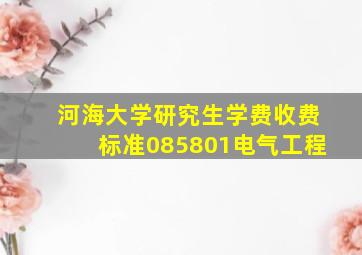 河海大学研究生学费收费标准085801电气工程